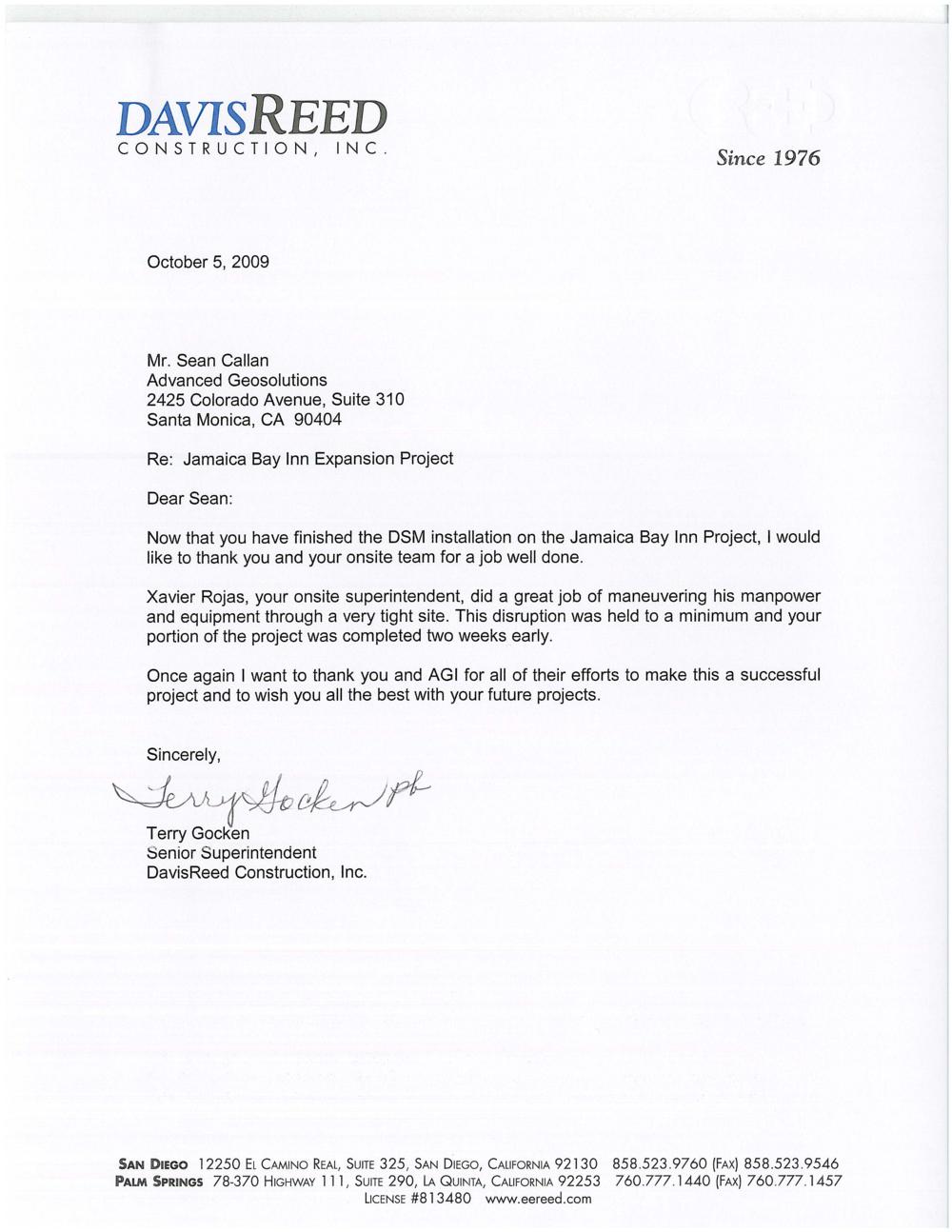 DAVISREED
CONSTRUCTION, INC.

Since 1976

October 5, 2009

Mr. Sean Callan
Advanced Geosolutions
2425 Colorado Avenue, Suite 310
Santa Monica, CA 90404

Re: Jamaica Bay Inn Expansion Project

Dear Sean:

Now that you have finished the DSM installation on the Jamaica Bay Inn Project, I would like to thank you and your onsite team for a job well done.

Xavier Rojas, your onsite superintendent, did a great job of maneuvering his manpower and equipment through a very tight site. This disruption was held to a minimum and your portion of the project was completed two weeks early.

Once again I want to thank you and AGI for all of their efforts to make this a successful project and to wish you all the best with your future projects.

Sincerely,

Terry Gocken pb

Terry Gocken
Senior Superintendent
DavisReed Construction, Inc.

SAN DIEGO 12250 EL CAMINO REAL, SUITE 325, SAN DIEGO, CALIFORNIA 92130 858.523.9760 (FAX) 858.523.9546
PALM SPRINGS 78-370 HIGHWAY 111, SUITE 290, LA QUINTA, CALIFORNIA 92253 760.777.1440 (FAX) 760.777.1457
LICENSE #813480 www.eereed.com